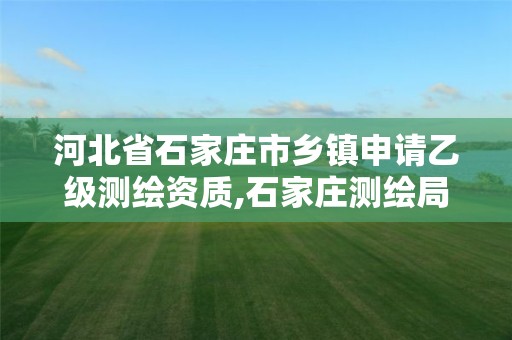 河北省石家庄市乡镇申请乙级测绘资质,石家庄测绘局